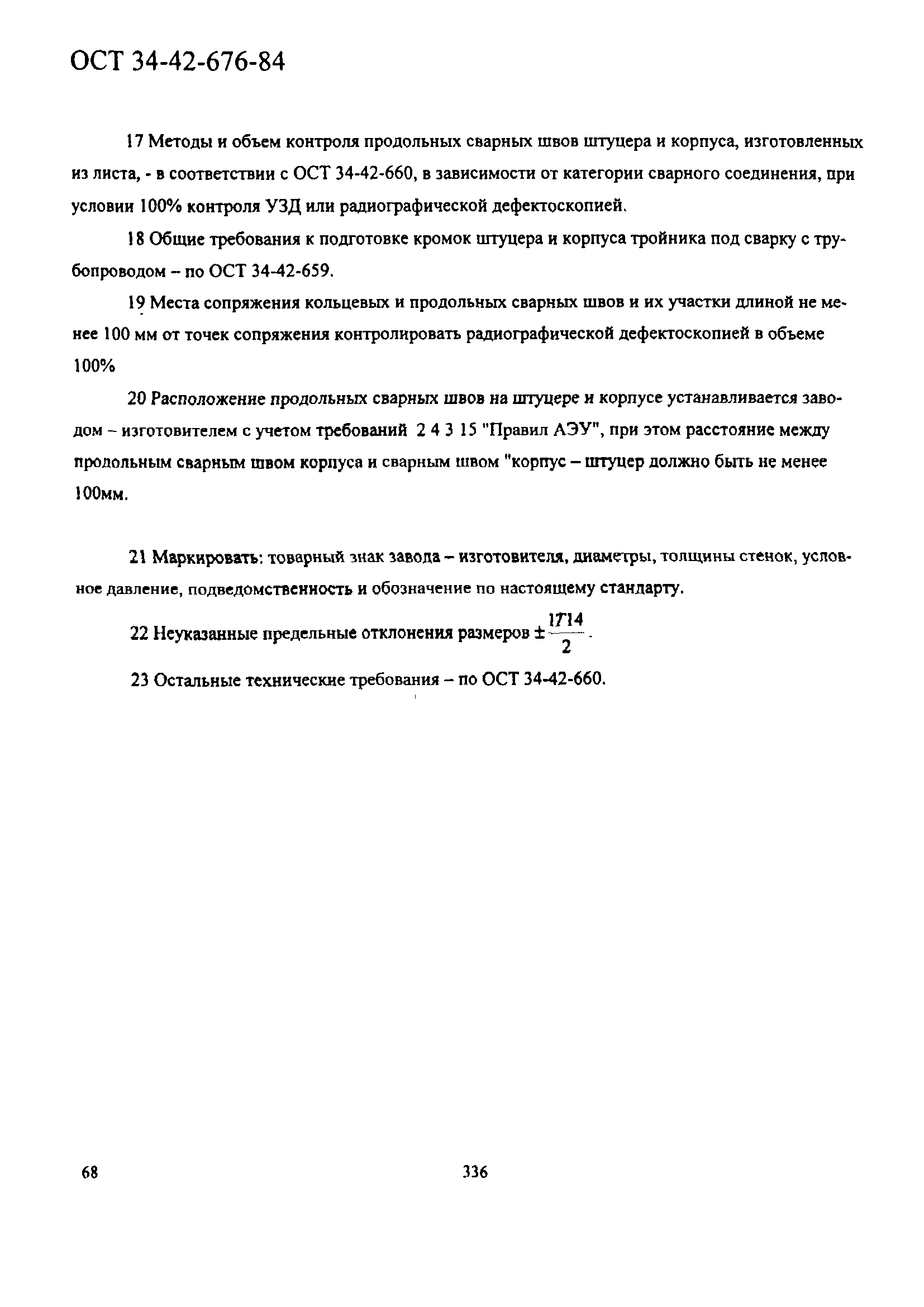 ОСТ 34-42-676-84

17 Методы и объем контроля продольных сварных швов штуцера и корпуса, изготовленных из листа, - в соответствии с ОСТ 34-42-660, в зависимости от категории сварного соединения, при условии 100% контроля УЗД или радиографической дефектоскопией.

18 Общие требования к подготовке кромок штуцера и корпуса тройника под сварку с трубопроводом – по ОСТ 34-42-659.

19 Места сопряжения кольцевых и продольных сварных швов и их участки длиной не менее 100 мм от точек сопряжения контролировать радиографической дефектоскопией в объеме 100%

20 Расположение продольных сварных швов на штуцере и корпусе устанавливается заводом – изготовителем с учетом требований 2 4 3 15 "Правил АЭУ", при этом расстояние между продольным сварным швом корпуса и сварным швом "корпус – штуцер должно быть не менее 100мм.

21 Маркировать: товарный знак завода – изготовителя, диаметры, толщины стенок, условное давление, подведомственность и обозначение по настоящему стандарту.

22 Неуказанные предельные отклонения размеров $\pm\frac{IT14}{2}$.

23 Остальные технические требования – по ОСТ 34-42-660.

68

336